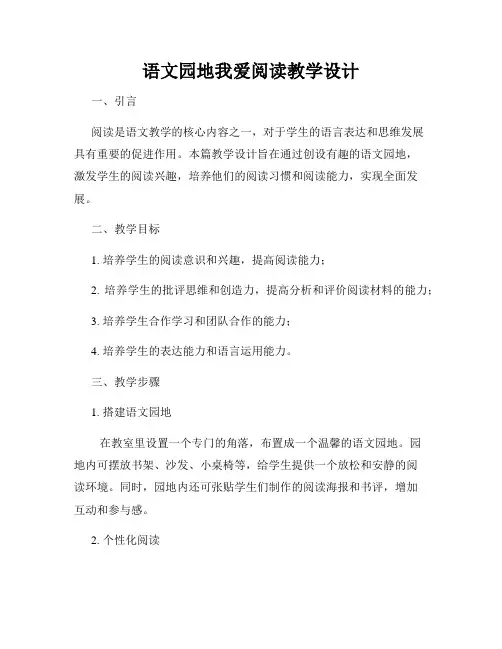 语文园地我爱阅读教学设计

一、引言

阅读是语文教学的核心内容之一，对于学生的语言表达和思维发展具有重要的促进作用。本篇教学设计旨在通过创设有趣的语文园地，激发学生的阅读兴趣，培养他们的阅读习惯和阅读能力，实现全面发展。

二、教学目标

1. 培养学生的阅读意识和兴趣，提高阅读能力；

2. 培养学生的批评思维和创造力，提高分析和评价阅读材料的能力；

3. 培养学生合作学习和团队合作的能力；

4. 培养学生的表达能力和语言运用能力。

三、教学步骤

1. 搭建语文园地

在教室里设置一个专门的角落，布置成一个温馨的语文园地。园地内可摆放书架、沙发、小桌椅等，给学生提供一个放松和安静的阅读环境。同时，园地内还可张贴学生们制作的阅读海报和书评，增加互动和参与感。

2. 个性化阅读